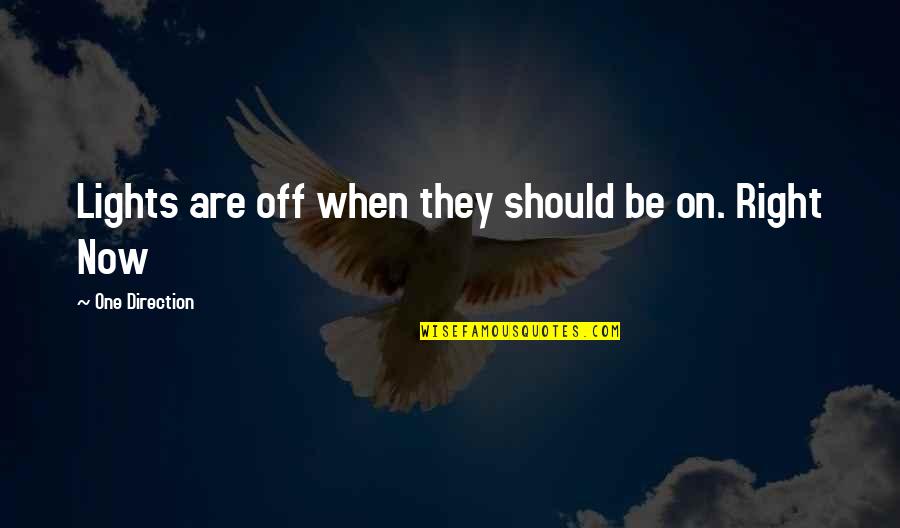 Lights are off when they should be on. Right Now

~ One Direction

WISEFAMOUSQUOTES.COM